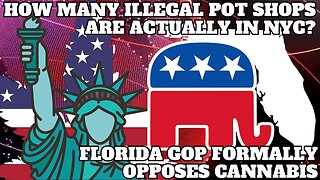 HOW MANY ILLEGAL POT SHOPS ARE ACTUALLY IN NYC?

FLORIDA GOP FORMALLY OPPOSES CANNABIS